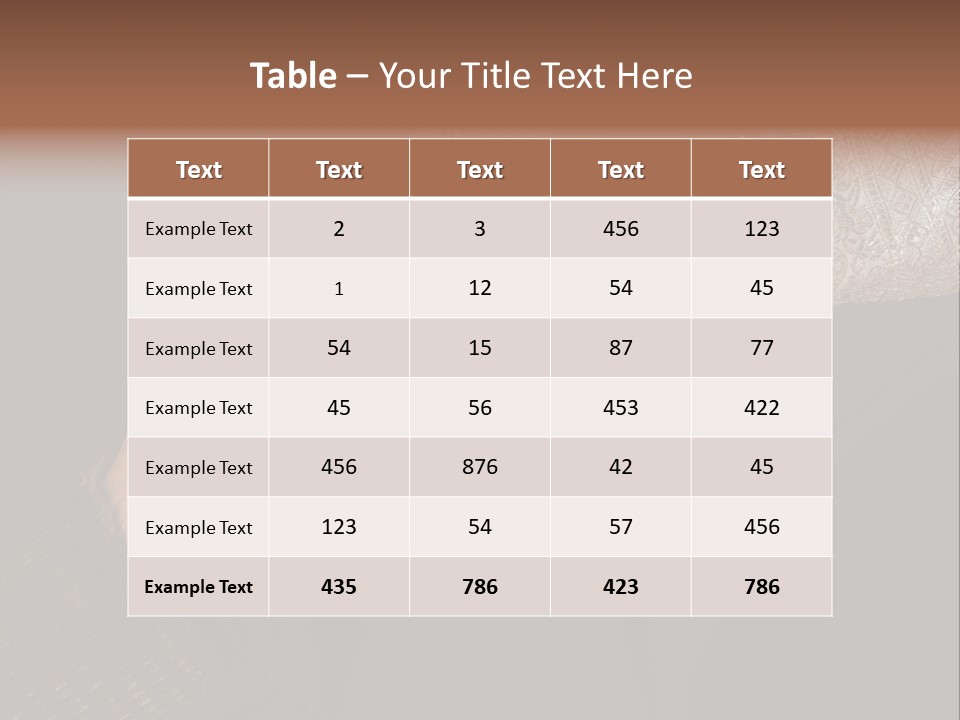 Table – Your Title Text Here

| Text | Text | Text | Text | Text |
|---|---|---|---|---|
| Example Text | 2 | 3 | 456 | 123 |
| Example Text | 1 | 12 | 54 | 45 |
| Example Text | 54 | 15 | 87 | 77 |
| Example Text | 45 | 56 | 453 | 422 |
| Example Text | 456 | 876 | 42 | 45 |
| Example Text | 123 | 54 | 57 | 456 |
| Example Text | 435 | 786 | 423 | 786 |